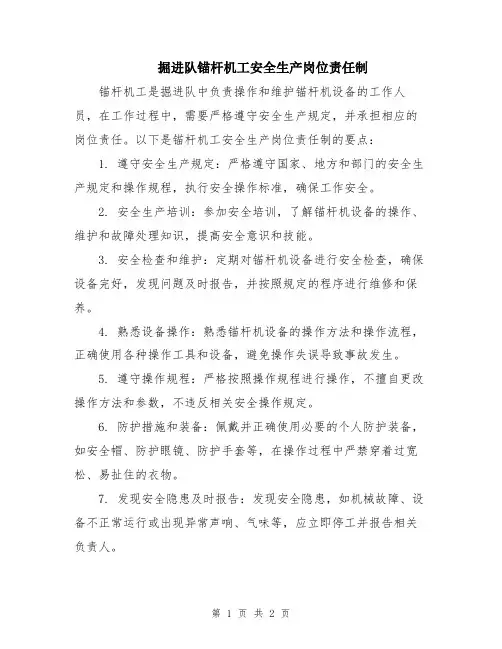 掘进队锚杆机工安全生产岗位责任制

锚杆机工是掘进队中负责操作和维护锚杆机设备的工作人员，在工作过程中，需要严格遵守安全生产规定，并承担相应的岗位责任。以下是锚杆机工安全生产岗位责任制的要点：

1. 遵守安全生产规定：严格遵守国家、地方和部门的安全生产规定和操作规程，执行安全操作标准，确保工作安全。

2. 安全生产培训：参加安全培训，了解锚杆机设备的操作、维护和故障处理知识，提高安全意识和技能。

3. 安全检查和维护：定期对锚杆机设备进行安全检查，确保设备完好，发现问题及时报告，并按照规定的程序进行维修和保养。

4. 熟悉设备操作：熟悉锚杆机设备的操作方法和操作流程，正确使用各种操作工具和设备，避免操作失误导致事故发生。

5. 遵守操作规程：严格按照操作规程进行操作，不擅自更改操作方法和参数，不违反相关安全操作规定。

6. 防护措施和装备：佩戴并正确使用必要的个人防护装备，如安全帽、防护眼镜、防护手套等，在操作过程中严禁穿着过宽松、易扯住的衣物。

7. 发现安全隐患及时报告：发现安全隐患，如机械故障、设备不正常运行或出现异常声响、气味等，应立即停工并报告相关负责人。

第 1 页 共 2 页